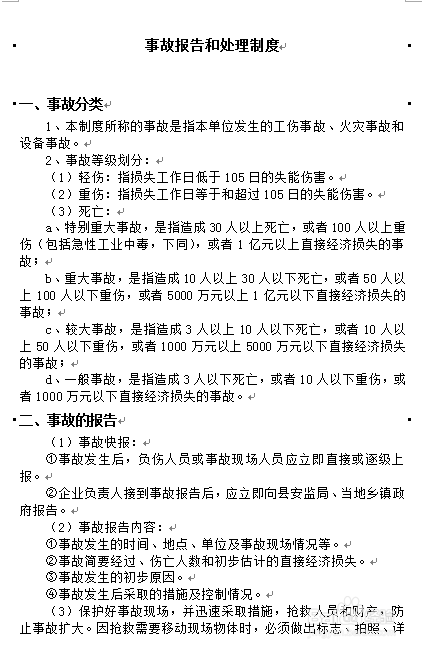 事故报告和处理制度

一、事故分类

1、本制度所称的事故是指本单位发生的工伤事故、火灾事故和设备事故。

2、事故等级划分：

（1）轻伤：指损失工作日低于105日的失能伤害。

（2）重伤：指损失工作日等于和超过105日的失能伤害。

（3）死亡：

a、特别重大事故，是指造成30人以上死亡，或者100人以上重伤（包括急性工业中毒，下同），或者1亿元以上直接经济损失的事故；

b、重大事故，是指造成10人以上30人以下死亡，或者50人以上100人以下重伤，或者5000万元以上1亿元以下直接经济损失的事故；

c、较大事故，是指造成3人以上10人以下死亡，或者10人以上50人以下重伤，或者1000万元以上5000万元以下直接经济损失的事故；

d、一般事故，是指造成3人以下死亡，或者10人以下重伤，或者1000万元以下直接经济损失的事故。

二、事故的报告

（1）事故快报：

①事故发生后，负伤人员或事故现场人员应立即直接或逐级上报。

②企业负责人接到事故报告后，应立即向县安监局、当地乡镇政府报告。

（2）事故报告内容：

①事故发生的时间、地点、单位及事故现场情况等。

②事故简要经过、伤亡人数和初步估计的直接经济损失。

③事故发生的初步原因。

④事故发生后采取的措施及控制情况。

（3）保护好事故现场，并迅速采取措施，抢救人员和财产，防止事故扩大。因抢救需要移动现场物体时，必须做出标志、拍照、详